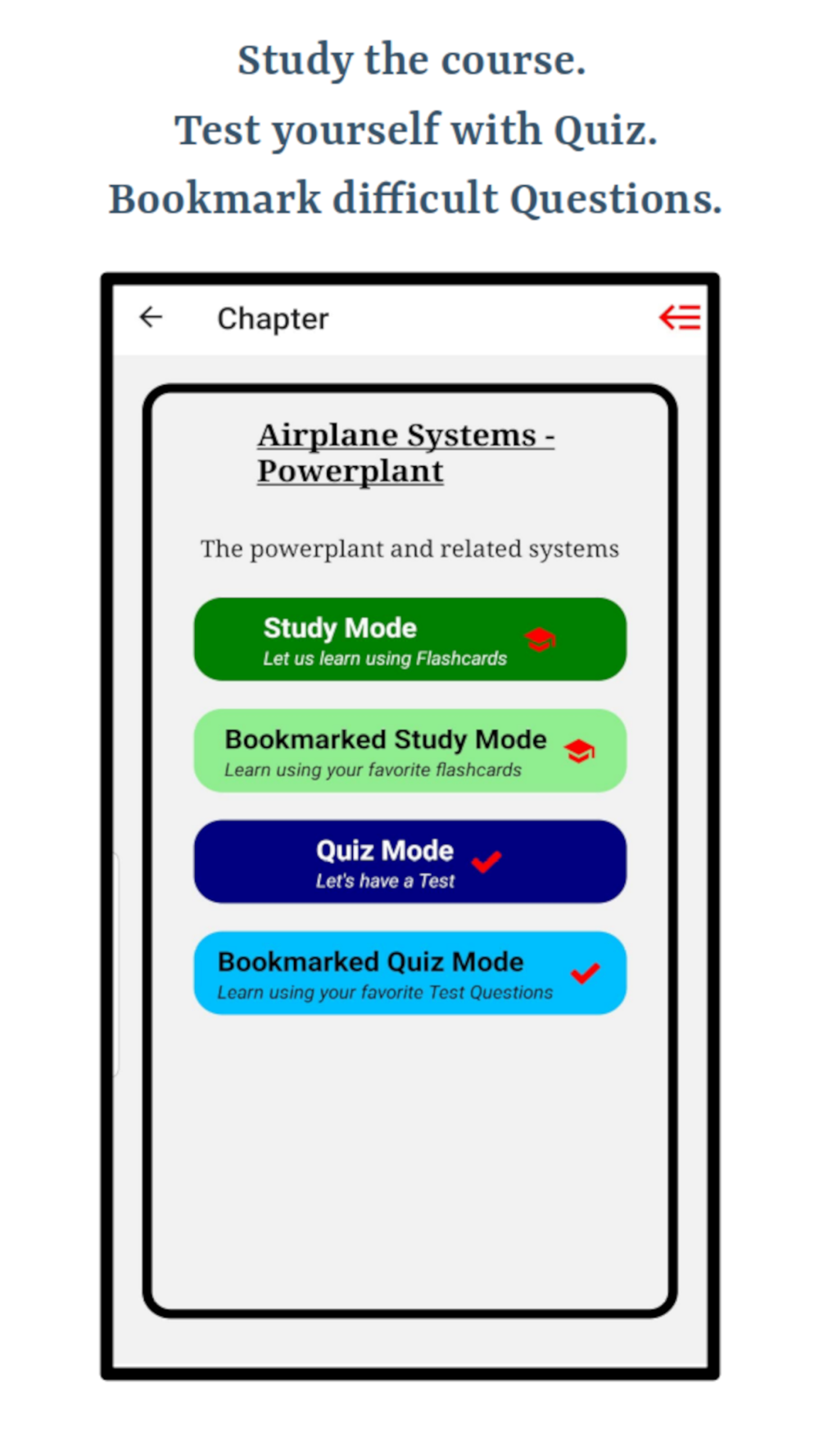 Study the course.
Test yourself with Quiz.
Bookmark difficult Questions.

Chapter

Airplane Systems - Powerplant

The powerplant and related systems

Study Mode
Let us learn using Flashcards

Bookmarked Study Mode
Learn using your favorite flashcards

Quiz Mode
Let's have a Test

Bookmarked Quiz Mode
Learn using your favorite Test Questions